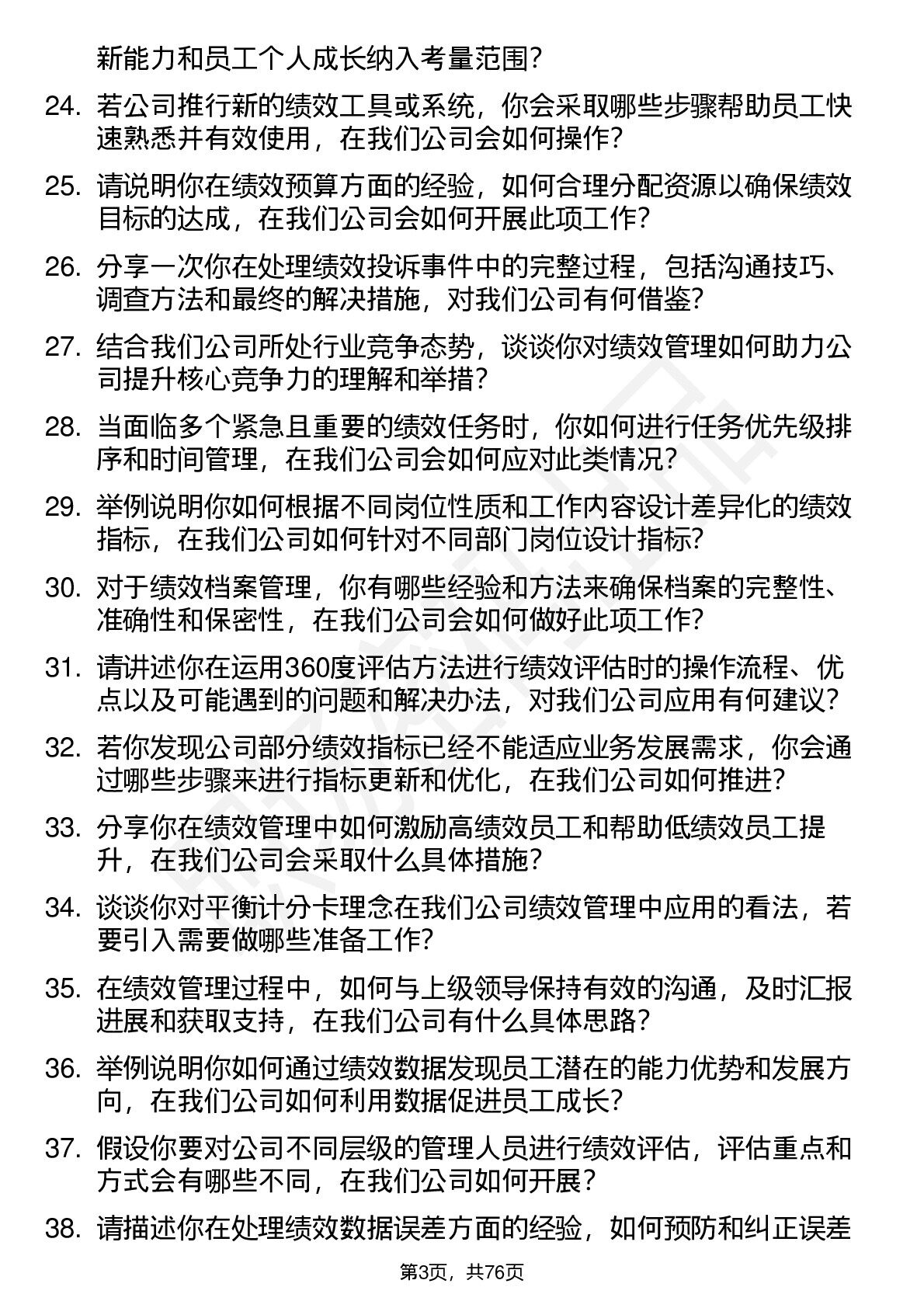 新能力和员工个人成长纳入考量范围?

24. 若公司推行新的绩效工具或系统，你会采取哪些步骤帮助员工快速熟悉并有效使用，在我们公司会如何操作?

25. 请说明你在绩效预算方面的经验，如何合理分配资源以确保绩效目标的达成，在我们公司会如何开展此项工作?

26. 分享一次你在处理绩效投诉事件中的完整过程，包括沟通技巧、调查方法和最终的解决措施，对我们公司有何借鉴?

27. 结合我们公司所处行业竞争态势，谈谈你对绩效管理如何助力公司提升核心竞争力的理解和举措?

28. 当面临多个紧急且重要的绩效任务时，你如何进行任务优先级排序和时间管理，在我们公司会如何应对此类情况?

29. 举例说明你如何根据不同岗位性质和工作内容设计差异化的绩效指标，在我们公司如何针对不同部门岗位设计指标?

30. 对于绩效档案管理，你有哪些经验和方法来确保档案的完整性、准确性和保密性，在我们公司会如何做好此项工作?

31. 请讲述你在运用360度评估方法进行绩效评估时的操作流程、优点以及可能遇到的问题和解决办法，对我们公司应用有何建议?

32. 若你发现公司部分绩效指标已经不能适应业务发展需求，你会通过哪些步骤来进行指标更新和优化，在我们公司如何推进?

33. 分享你在绩效管理中如何激励高绩效员工和帮助低绩效员工提升，在我们公司会采取什么具体措施?

34. 谈谈你对平衡计分卡理念在我们公司绩效管理中应用的看法，若要引入需要做哪些准备工作?

35. 在绩效管理过程中，如何与上级领导保持有效的沟通，及时汇报进展和获取支持，在我们公司有什么具体思路?

36. 举例说明你如何通过绩效数据发现员工潜在的能力优势和发展方向，在我们公司如何利用数据促进员工成长?

37. 假设你要对公司不同层级的管理人员进行绩效评估，评估重点和方式会有哪些不同，在我们公司如何开展?

38. 请描述你在处理绩效数据误差方面的经验，如何预防和纠正误差

第3页，共76页